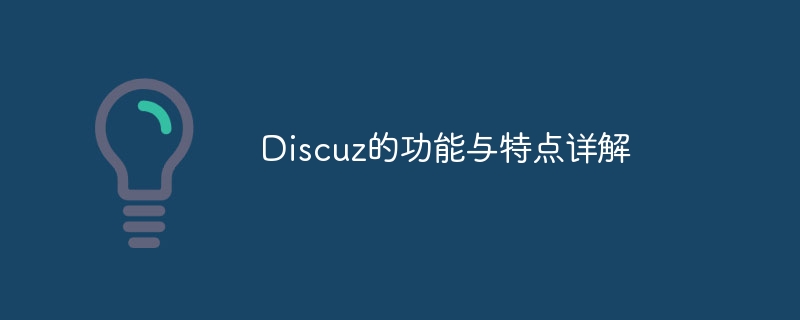 Discuz的功能与特点详解